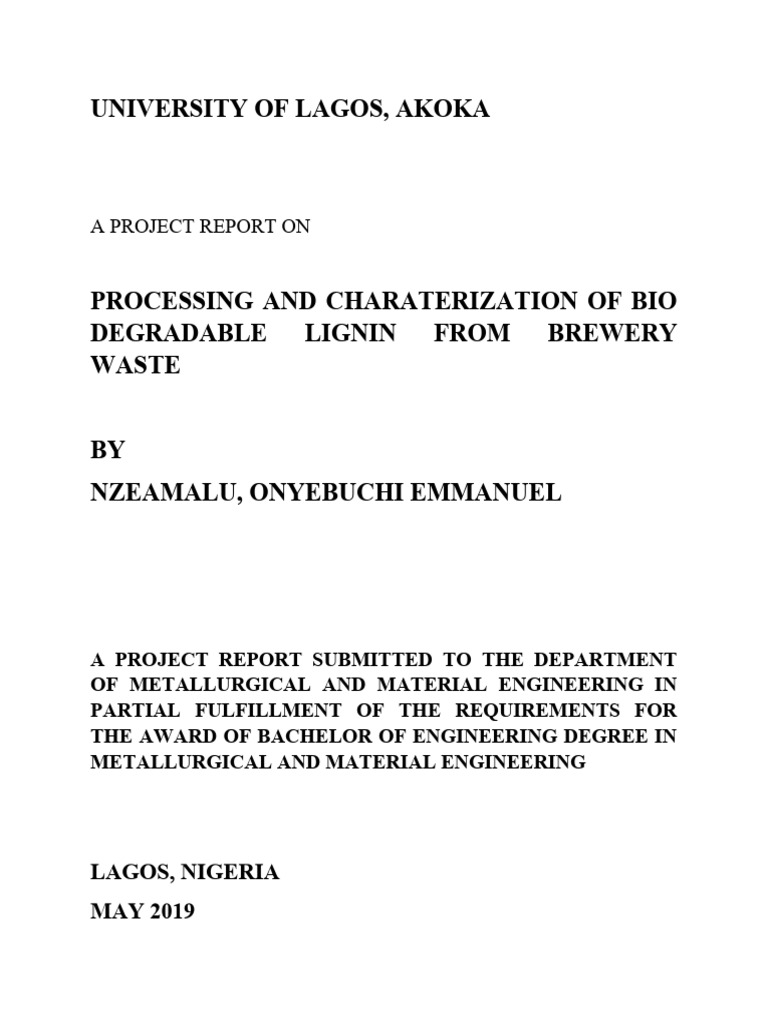 UNIVERSITY OF LAGOS, AKOKA

A PROJECT REPORT ON

PROCESSING AND CHARATERIZATION OF BIO DEGRADABLE LIGNIN FROM BREWERY WASTE

BY

NZEAMALU, ONYEBUCHI EMMANUEL

A PROJECT REPORT SUBMITTED TO THE DEPARTMENT OF METALLURGICAL AND MATERIAL ENGINEERING IN PARTIAL FULFILLMENT OF THE REQUIREMENTS FOR THE AWARD OF BACHELOR OF ENGINEERING DEGREE IN METALLURGICAL AND MATERIAL ENGINEERING

LAGOS, NIGERIA

MAY 2019